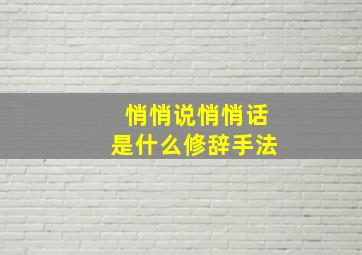 悄悄说悄悄话
是什么修辞手法